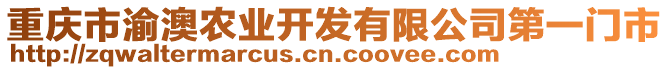 重庆市渝澳农业开发有限公司第一门市
http://zqwaltermarcus.cn.coovee.com